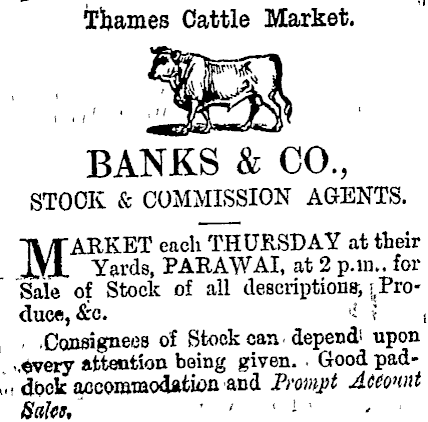 Thames Cattle Market.

BANKS & CO.,

STOCK & COMMISSION AGENTS.

MARKET each THURSDAY at their Yards, PARAWAI, at 2 p.m.. for Sale of Stock of all descriptions, Produce, &c.

Consignees of Stock can depend upon every attention being given. Good paddock accommodation and Prompt Account Sales.